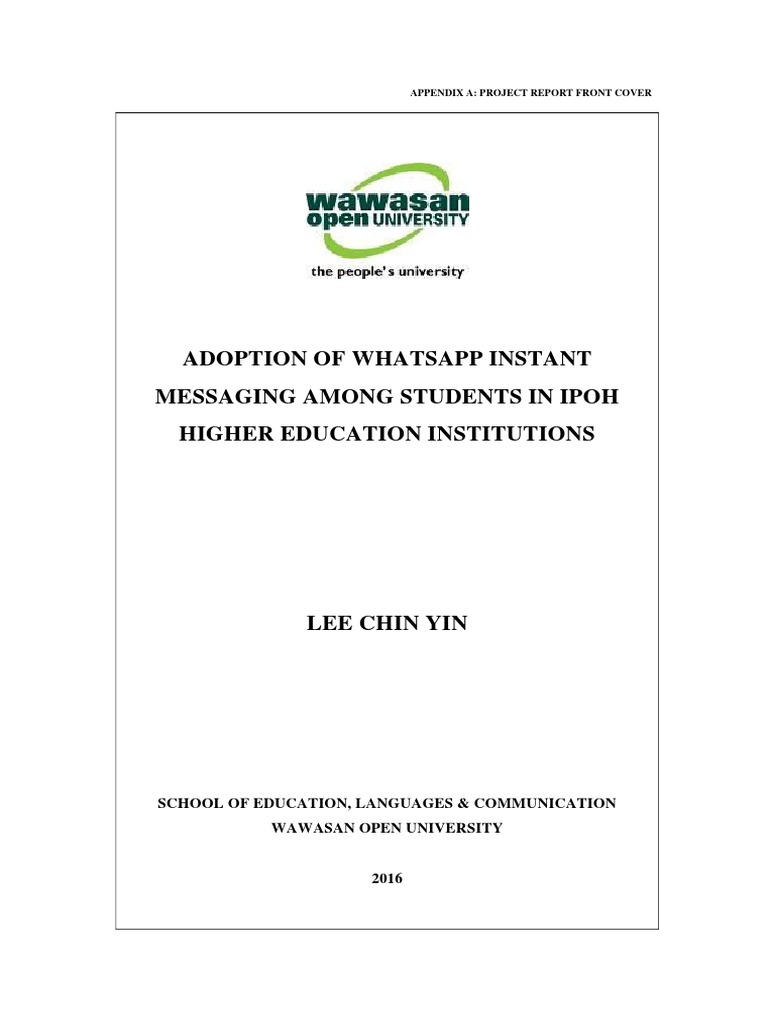 APPENDIX A: PROJECT REPORT FRONT COVER

wawasan
open UNIVERSITY
the people's university

ADOPTION OF WHATSAPP INSTANT MESSAGING AMONG STUDENTS IN IPOH HIGHER EDUCATION INSTITUTIONS

LEE CHIN YIN

SCHOOL OF EDUCATION, LANGUAGES & COMMUNICATION
WAWASAN OPEN UNIVERSITY

2016